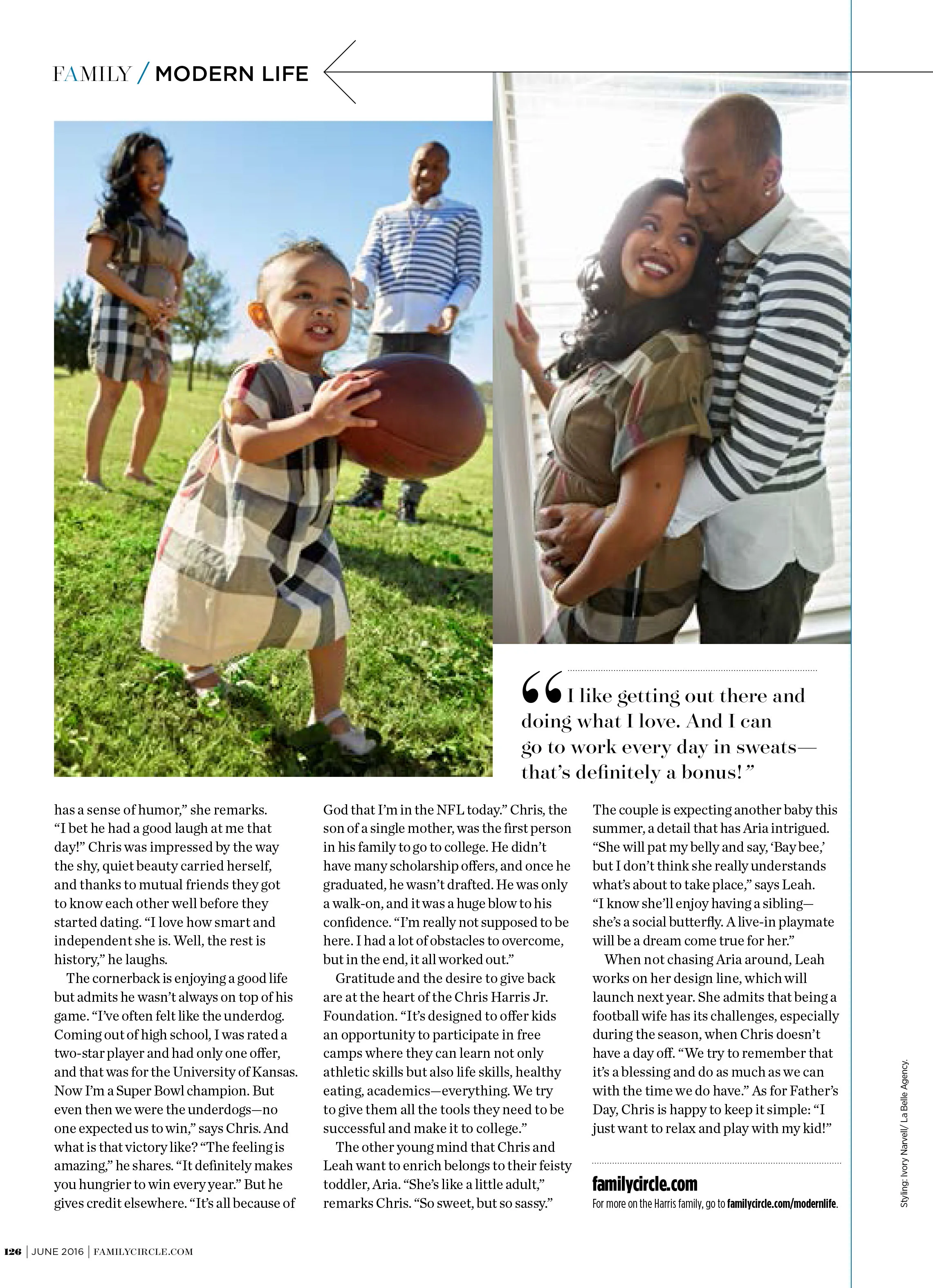 FAMILY / MODERN LIFE

"I like getting out there and doing what I love. And I can go to work every day in sweats—that's definitely a bonus!"

has a sense of humor," she remarks. "I bet he had a good laugh at me that day!" Chris was impressed by the way the shy, quiet beauty carried herself, and thanks to mutual friends they got to know each other well before they started dating. "I love how smart and independent she is. Well, the rest is history," he laughs.

The cornerback is enjoying a good life but admits he wasn't always on top of his game. "I've often felt like the underdog. Coming out of high school, I was rated a two-star player and had only one offer, and that was for the University of Kansas. Now I'm a Super Bowl champion. But even then we were the underdogs—no one expected us to win," says Chris. And what is that victory like? "The feeling is amazing," he shares. "It definitely makes you hungrier to win every year." But he gives credit elsewhere. "It's all because of God that I'm in the NFL today." Chris, the son of a single mother, was the first person in his family to go to college. He didn't have many scholarship offers, and once he graduated, he wasn't drafted. He was only a walk-on, and it was a huge blow to his confidence. "I'm really not supposed to be here. I had a lot of obstacles to overcome, but in the end, it all worked out."

Gratitude and the desire to give back are at the heart of the Chris Harris Jr. Foundation. "It's designed to offer kids an opportunity to participate in free camps where they can learn not only athletic skills but also life skills, healthy eating, academics—everything. We try to give them all the tools they need to be successful and make it to college."

The other young mind that Chris and Leah want to enrich belongs to their feisty toddler, Aria. "She's like a little adult," remarks Chris. "So sweet, but so sassy." The couple is expecting another baby this summer, a detail that has Aria intrigued. "She will pat my belly and say, 'Bay bee,' but I don't think she really understands what's about to take place," says Leah. "I know she'll enjoy having a sibling—she's a social butterfly. A live-in playmate will be a dream come true for her."

When not chasing Aria around, Leah works on her design line, which will launch next year. She admits that being a football wife has its challenges, especially during the season, when Chris doesn't have a day off. "We try to remember that it's a blessing and do as much as we can with the time we do have." As for Father's Day, Chris is happy to keep it simple: "I just want to relax and play with my kid!"

familycircle.com
For more on the Harris family, go to familycircle.com/modernlife.

Styling: Ivory Narvell/ La Belle Agency.

126 | JUNE 2016 | FAMILYCIRCLE.COM